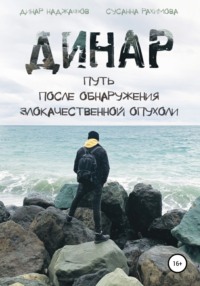 ДИНАР НАДЖАФОВ СУСАННА РАХИМОВА

ДИНАР

ПУТЬ
ПОСЛЕ ОБНАРУЖЕНИЯ
ЗЛОКАЧЕСТВЕННОЙ ОПУХОЛИ

16+